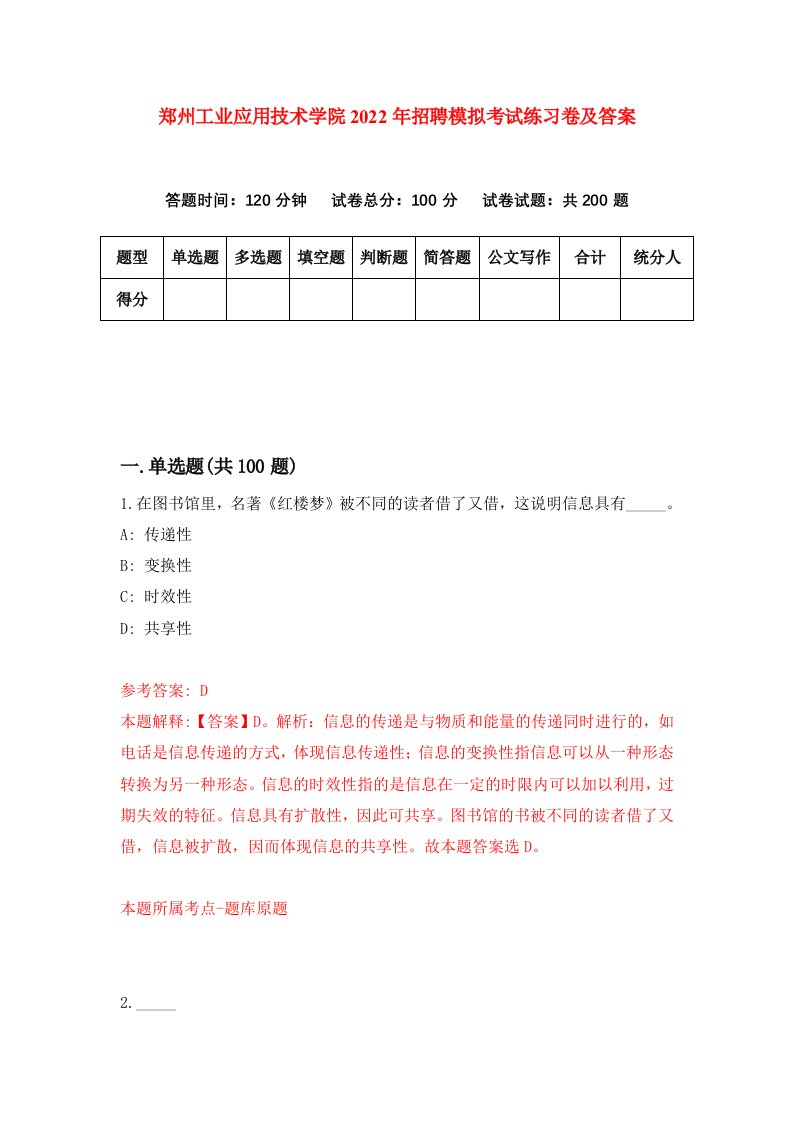 郑州工业应用技术学院2022年招聘模拟考试练习卷及答案

答题时间：120分钟　试卷总分：100分　试卷试题：共200题

| 题型 | 单选题 | 多选题 | 填空题 | 判断题 | 简答题 | 公文写作 | 合计 | 统分人 |
|---|---|---|---|---|---|---|---|---|
| 得分 | | | | | | | | |

一.单选题(共100题)

1.在图书馆里，名著《红楼梦》被不同的读者借了又借，这说明信息具有_____。

A: 传递性

B: 变换性

C: 时效性

D: 共享性

参考答案: D

本题解释:【答案】D。解析：信息的传递是与物质和能量的传递同时进行的，如电话是信息传递的方式，体现信息传递性；信息的变换性指信息可以从一种形态转换为另一种形态。信息的时效性指的是信息在一定的时限内可以加以利用，过期失效的特征。信息具有扩散性，因此可共享。图书馆的书被不同的读者借了又借，信息被扩散，因而体现信息的共享性。故本题答案选D。

本题所属考点-题库原题

2._____